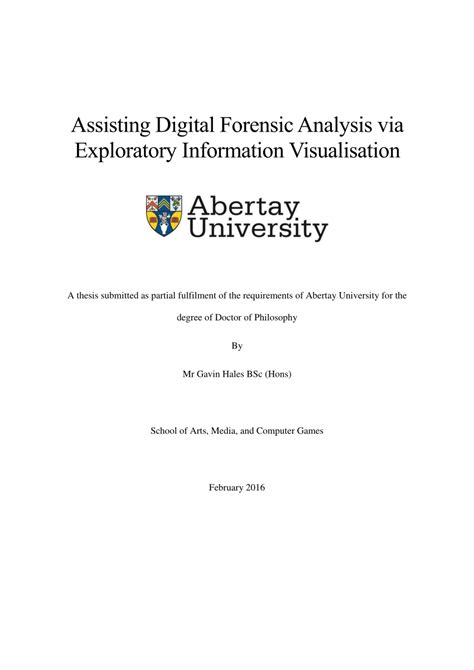 Assisting Digital Forensic Analysis via Exploratory Information Visualisation

Abertay University

A thesis submitted as partial fulfilment of the requirements of Abertay University for the degree of Doctor of Philosophy

By

Mr Gavin Hales BSc (Hons)

School of Arts, Media, and Computer Games

February 2016